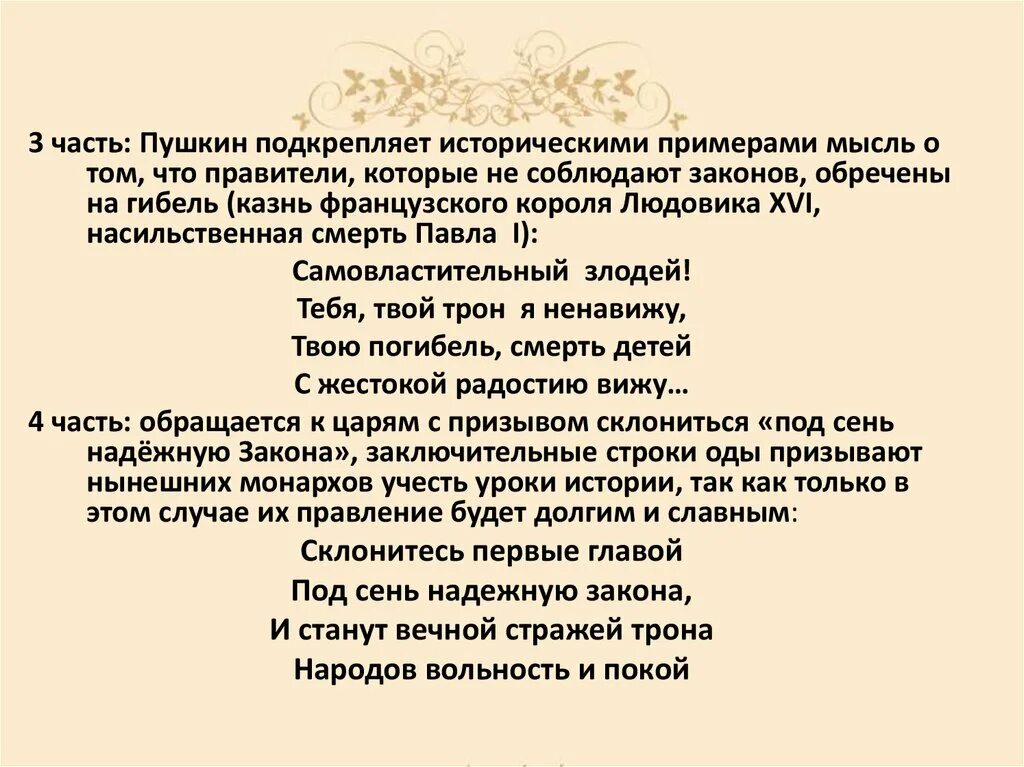 3 часть: Пушкин подкрепляет историческими примерами мысль о том, что правители, которые не соблюдают законов, обречены на гибель (казнь французского короля Людовика XVI, насильственная смерть Павла I):

Самовластительный злодей!
Тебя, твой трон я ненавижу,
Твою погибель, смерть детей
С жестокой радостию вижу…

4 часть: обращается к царям с призывом склониться «под сень надёжную Закона», заключительные строки оды призывают нынешних монархов учесть уроки истории, так как только в этом случае их правление будет долгим и славным:

Склонитесь первые главой
Под сень надежную закона,
И станут вечной стражей трона
Народов вольность и покой